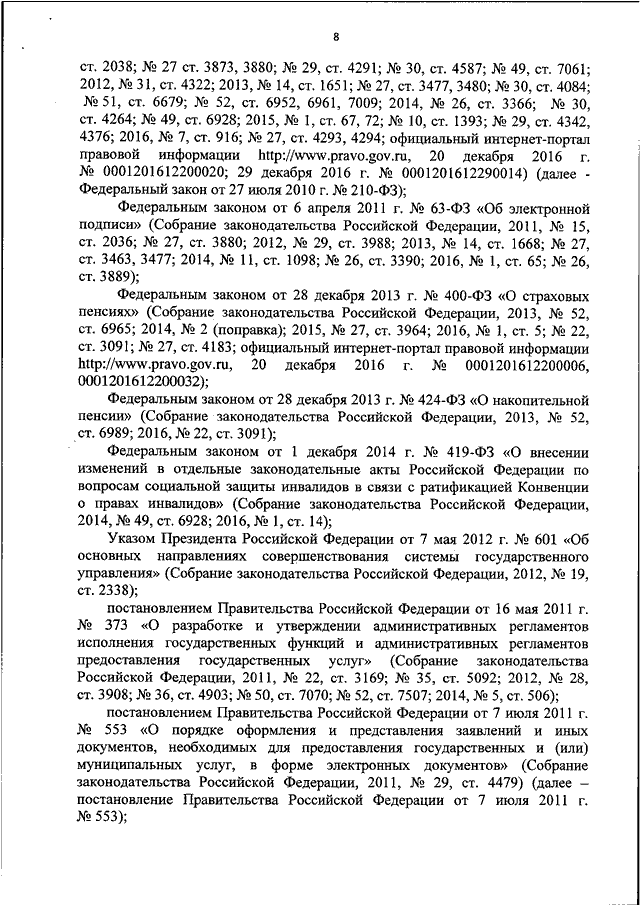 8

ст. 2038; № 27 ст. 3873, 3880; № 29, ст. 4291; № 30, ст. 4587; № 49, ст. 7061; 2012, № 31, ст. 4322; 2013, № 14, ст. 1651; № 27, ст. 3477, 3480; № 30, ст. 4084; № 51, ст. 6679; № 52, ст. 6952, 6961, 7009; 2014, № 26, ст. 3366; № 30, ст. 4264; № 49, ст. 6928; 2015, № 1, ст. 67, 72; № 10, ст. 1393; № 29, ст. 4342, 4376; 2016, № 7, ст. 916; № 27, ст. 4293, 4294; официальный интернет-портал правовой информации http://www.pravo.gov.ru, 20 декабря 2016 г. № 0001201612200020; 29 декабря 2016 г. № 0001201612290014) (далее - Федеральный закон от 27 июля 2010 г. № 210-ФЗ);

Федеральным законом от 6 апреля 2011 г. № 63-ФЗ «Об электронной подписи» (Собрание законодательства Российской Федерации, 2011, № 15, ст. 2036; № 27, ст. 3880; 2012, № 29, ст. 3988; 2013, № 14, ст. 1668; № 27, ст. 3463, 3477; 2014, № 11, ст. 1098; № 26, ст. 3390; 2016, № 1, ст. 65; № 26, ст. 3889);

Федеральным законом от 28 декабря 2013 г. № 400-ФЗ «О страховых пенсиях» (Собрание законодательства Российской Федерации, 2013, № 52, ст. 6965; 2014, № 2 (поправка); 2015, № 27, ст. 3964; 2016, № 1, ст. 5; № 22, ст. 3091; № 27, ст. 4183; официальный интернет-портал правовой информации http://www.pravo.gov.ru, 20 декабря 2016 г. № 0001201612200006, 0001201612200032);

Федеральным законом от 28 декабря 2013 г. № 424-ФЗ «О накопительной пенсии» (Собрание законодательства Российской Федерации, 2013, № 52, ст. 6989; 2016, № 22, ст. 3091);

Федеральным законом от 1 декабря 2014 г. № 419-ФЗ «О внесении изменений в отдельные законодательные акты Российской Федерации по вопросам социальной защиты инвалидов в связи с ратификацией Конвенции о правах инвалидов» (Собрание законодательства Российской Федерации, 2014, № 49, ст. 6928; 2016, № 1, ст. 14);

Указом Президента Российской Федерации от 7 мая 2012 г. № 601 «Об основных направлениях совершенствования системы государственного управления» (Собрание законодательства Российской Федерации, 2012, № 19, ст. 2338);

постановлением Правительства Российской Федерации от 16 мая 2011 г. № 373 «О разработке и утверждении административных регламентов исполнения государственных функций и административных регламентов предоставления государственных услуг» (Собрание законодательства Российской Федерации, 2011, № 22, ст. 3169; № 35, ст. 5092; 2012, № 28, ст. 3908; № 36, ст. 4903; № 50, ст. 7070; № 52, ст. 7507; 2014, № 5, ст. 506);

постановлением Правительства Российской Федерации от 7 июля 2011 г. № 553 «О порядке оформления и представления заявлений и иных документов, необходимых для предоставления государственных и (или) муниципальных услуг, в форме электронных документов» (Собрание законодательства Российской Федерации, 2011, № 29, ст. 4479) (далее – постановление Правительства Российской Федерации от 7 июля 2011 г. № 553);